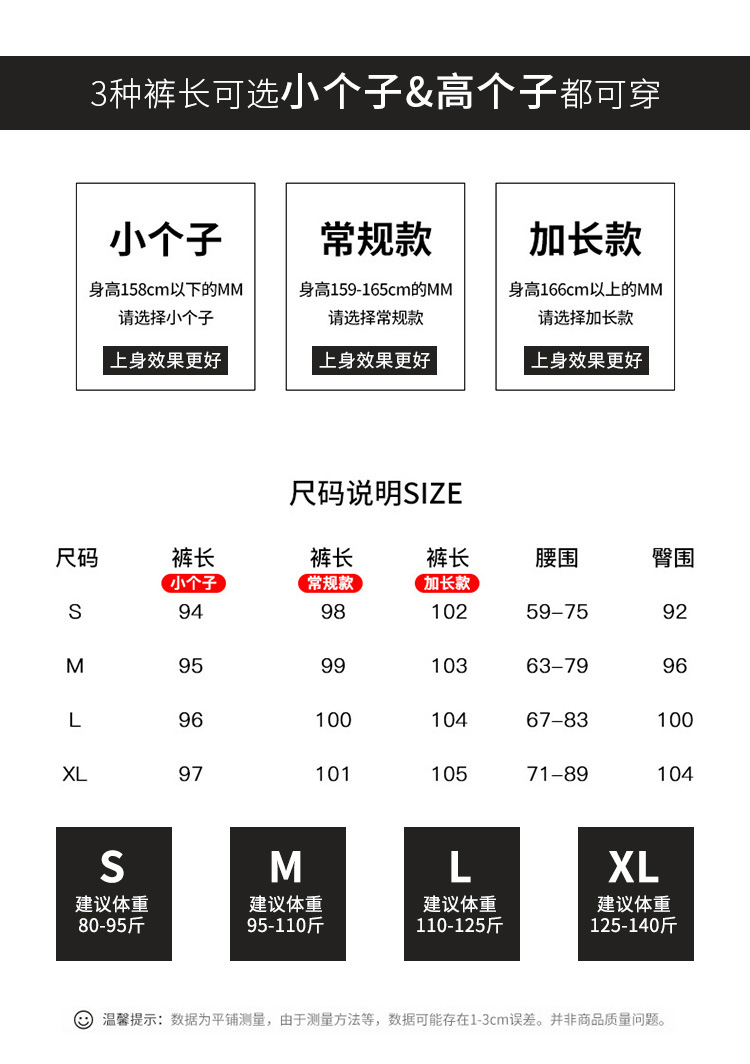 3种裤长可选小个子&高个子都可穿

小个子
身高158cm以下的MM
请选择小个子
上身效果更好

常规款
身高159-165cm的MM
请选择常规款
上身效果更好

加长款
身高166cm以上的MM
请选择加长款
上身效果更好

尺码说明SIZE

| 尺码 | 裤长 小个子 | 裤长 常规款 | 裤长 加长款 | 腰围 | 臀围 |
|---|---|---|---|---|---|
| S | 94 | 98 | 102 | 59–75 | 92 |
| M | 95 | 99 | 103 | 63–79 | 96 |
| L | 96 | 100 | 104 | 67–83 | 100 |
| XL | 97 | 101 | 105 | 71–89 | 104 |

S
建议体重
80-95斤

M
建议体重
95-110斤

L
建议体重
110-125斤

XL
建议体重
125-140斤

温馨提示：数据为平铺测量，由于测量方法等，数据可能存在1-3cm误差。并非商品质量问题。